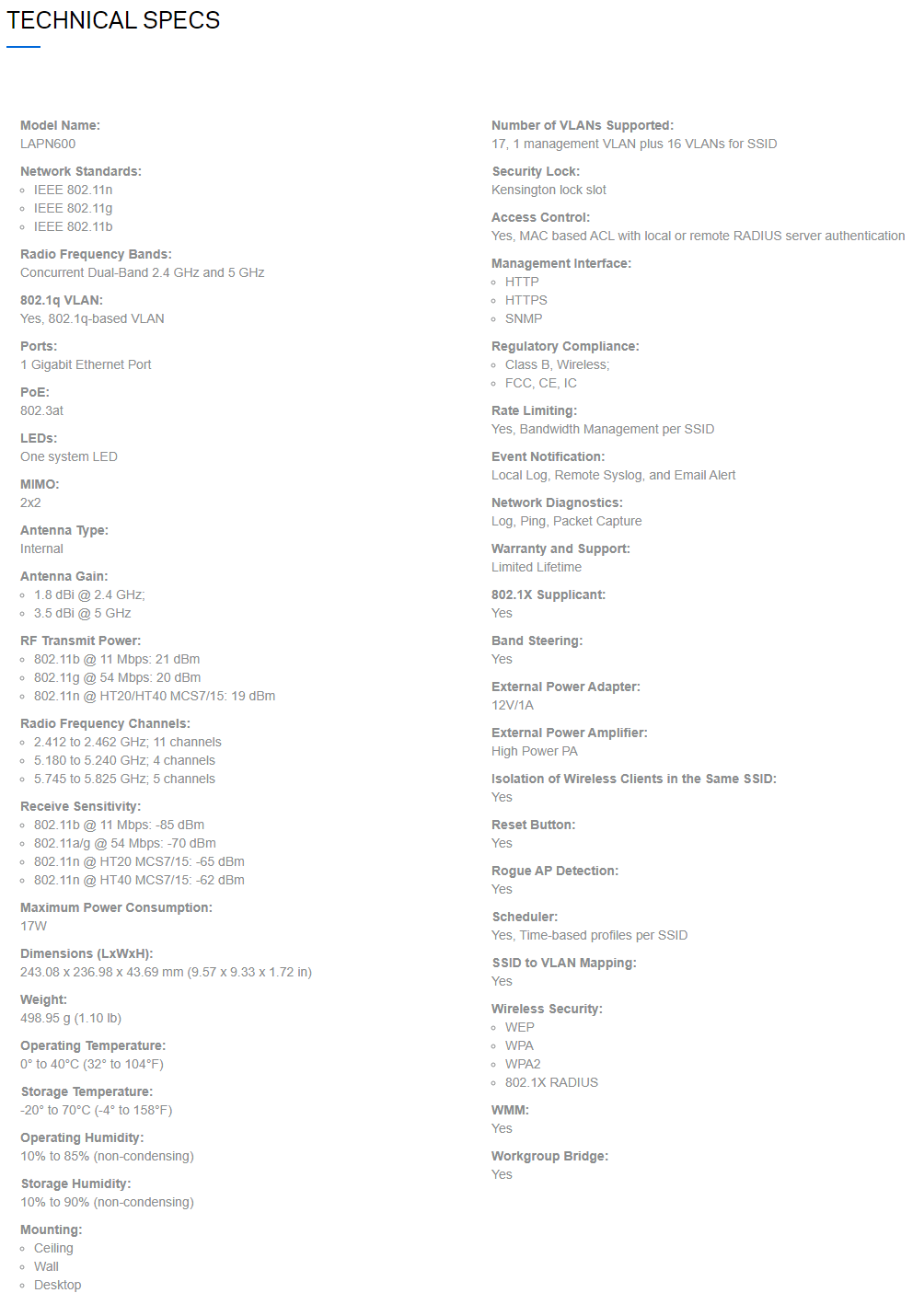 TECHNICAL SPECS

Model Name:
LAPN600

Network Standards:
• IEEE 802.11n
• IEEE 802.11g
• IEEE 802.11b

Radio Frequency Bands:
Concurrent Dual-Band 2.4 GHz and 5 GHz

802.1q VLAN:
Yes, 802.1q-based VLAN

Ports:
1 Gigabit Ethernet Port

PoE:
802.3at

LEDs:
One system LED

MIMO:
2x2

Antenna Type:
Internal

Antenna Gain:
• 1.8 dBi @ 2.4 GHz;
• 3.5 dBi @ 5 GHz

RF Transmit Power:
• 802.11b @ 11 Mbps: 21 dBm
• 802.11g @ 54 Mbps: 20 dBm
• 802.11n @ HT20/HT40 MCS7/15: 19 dBm

Radio Frequency Channels:
• 2.412 to 2.462 GHz; 11 channels
• 5.180 to 5.240 GHz; 4 channels
• 5.745 to 5.825 GHz; 5 channels

Receive Sensitivity:
• 802.11b @ 11 Mbps: -85 dBm
• 802.11a/g @ 54 Mbps: -70 dBm
• 802.11n @ HT20 MCS7/15: -65 dBm
• 802.11n @ HT40 MCS7/15: -62 dBm

Maximum Power Consumption:
17W

Dimensions (LxWxH):
243.08 x 236.98 x 43.69 mm (9.57 x 9.33 x 1.72 in)

Weight:
498.95 g (1.10 lb)

Operating Temperature:
0° to 40°C (32° to 104°F)

Storage Temperature:
-20° to 70°C (-4° to 158°F)

Operating Humidity:
10% to 85% (non-condensing)

Storage Humidity:
10% to 90% (non-condensing)

Mounting:
• Ceiling
• Wall
• Desktop

Number of VLANs Supported:
17, 1 management VLAN plus 16 VLANs for SSID

Security Lock:
Kensington lock slot

Access Control:
Yes, MAC based ACL with local or remote RADIUS server authentication

Management Interface:
• HTTP
• HTTPS
• SNMP

Regulatory Compliance:
• Class B, Wireless;
• FCC, CE, IC

Rate Limiting:
Yes, Bandwidth Management per SSID

Event Notification:
Local Log, Remote Syslog, and Email Alert

Network Diagnostics:
Log, Ping, Packet Capture

Warranty and Support:
Limited Lifetime

802.1X Supplicant:
Yes

Band Steering:
Yes

External Power Adapter:
12V/1A

External Power Amplifier:
High Power PA

Isolation of Wireless Clients in the Same SSID:
Yes

Reset Button:
Yes

Rogue AP Detection:
Yes

Scheduler:
Yes, Time-based profiles per SSID

SSID to VLAN Mapping:
Yes

Wireless Security:
• WEP
• WPA
• WPA2
• 802.1X RADIUS

WMM:
Yes

Workgroup Bridge:
Yes